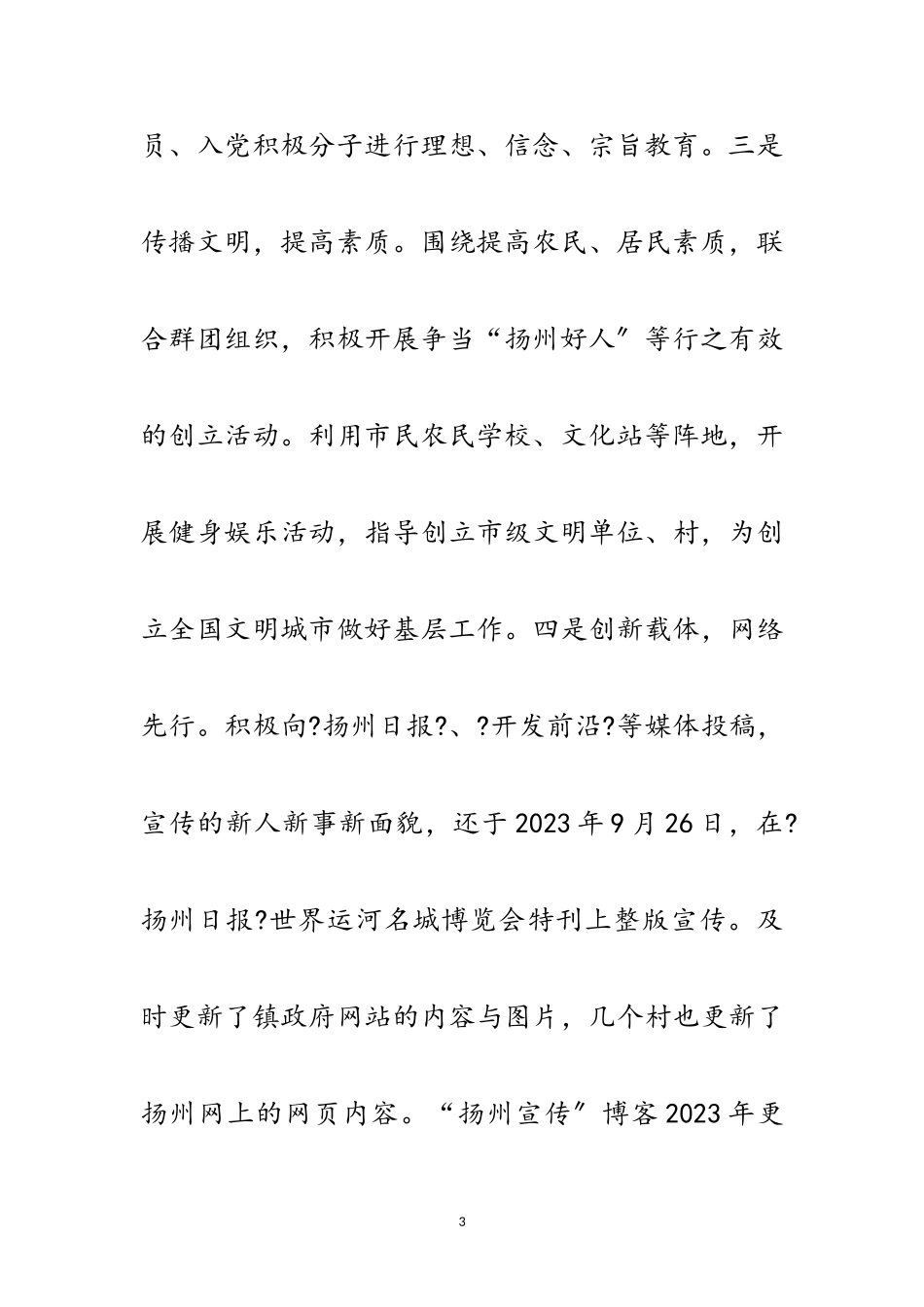 员、入党积极分子进行理想、信念、宗旨教育。三是传播文明，提高素质。围绕提高农民、居民素质，联合群团组织，积极开展争当“扬州好人”等行之有效的创立活动。利用市民农民学校、文化站等阵地，开展健身娱乐活动，指导创立市级文明单位、村，为创立全国文明城市做好基层工作。四是创新载体，网络先行。积极向?扬州日报?、?开发前沿?等媒体投稿，宣传的新人新事新面貌，还于2023年9月26日，在?扬州日报?世界运河名城博览会特刊上整版宣传。及时更新了镇政府网站的内容与图片，几个村也更新了扬州网上的网页内容。“扬州宣传”博客2023年更

3